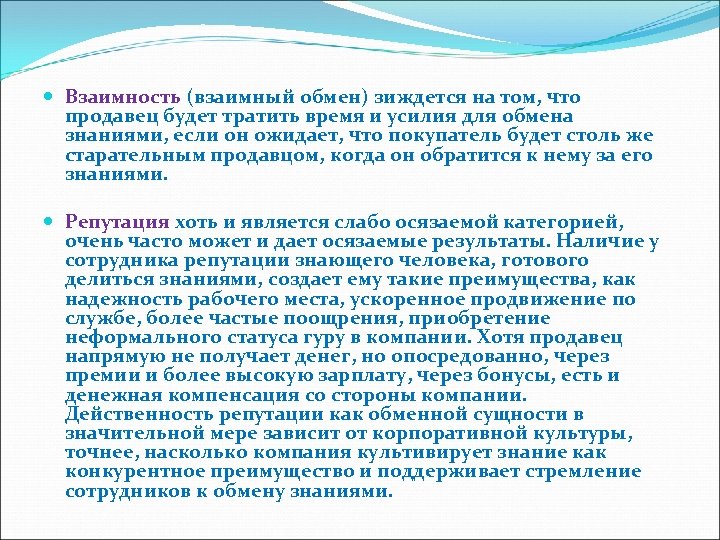 Взаимность (взаимный обмен) зиждется на том, что продавец будет тратить время и усилия для обмена знаниями, если он ожидает, что покупатель будет столь же старательным продавцом, когда он обратится к нему за его знаниями.

Репутация хоть и является слабо осязаемой категорией, очень часто может и дает осязаемые результаты. Наличие у сотрудника репутации знающего человека, готового делиться знаниями, создает ему такие преимущества, как надежность рабочего места, ускоренное продвижение по службе, более частые поощрения, приобретение неформального статуса гуру в компании. Хотя продавец напрямую не получает денег, но опосредованно, через премии и более высокую зарплату, через бонусы, есть и денежная компенсация со стороны компании. Действенность репутации как обменной сущности в значительной мере зависит от корпоративной культуры, точнее, насколько компания культивирует знание как конкурентное преимущество и поддерживает стремление сотрудников к обмену знаниями.